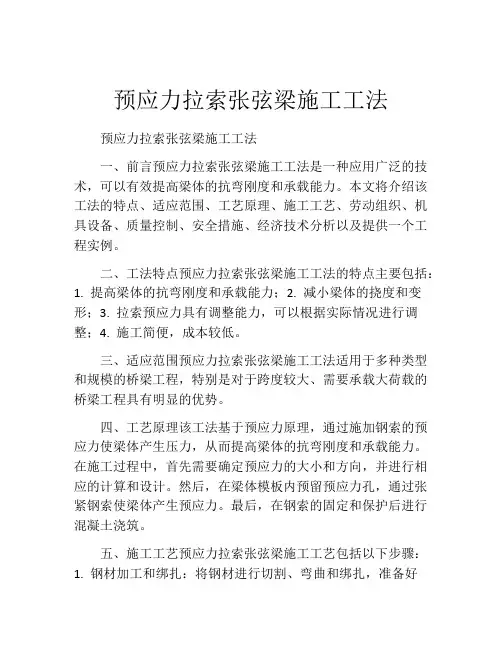 预应力拉索张弦梁施工工法

预应力拉索张弦梁施工工法

一、前言预应力拉索张弦梁施工工法是一种应用广泛的技术，可以有效提高梁体的抗弯刚度和承载能力。本文将介绍该工法的特点、适应范围、工艺原理、施工工艺、劳动组织、机具设备、质量控制、安全措施、经济技术分析以及提供一个工程实例。

二、工法特点预应力拉索张弦梁施工工法的特点主要包括：1. 提高梁体的抗弯刚度和承载能力；2. 减小梁体的挠度和变形；3. 拉索预应力具有调整能力，可以根据实际情况进行调整；4. 施工简便，成本较低。

三、适应范围预应力拉索张弦梁施工工法适用于多种类型和规模的桥梁工程，特别是对于跨度较大、需要承载大荷载的桥梁工程具有明显的优势。

四、工艺原理该工法基于预应力原理，通过施加钢索的预应力使梁体产生压力，从而提高梁体的抗弯刚度和承载能力。在施工过程中，首先需要确定预应力的大小和方向，并进行相应的计算和设计。然后，在梁体模板内预留预应力孔，通过张紧钢索使梁体产生预应力。最后，在钢索的固定和保护后进行混凝土浇筑。

五、施工工艺预应力拉索张弦梁施工工艺包括以下步骤：1. 钢材加工和绑扎：将钢材进行切割、弯曲和绑扎，准备好